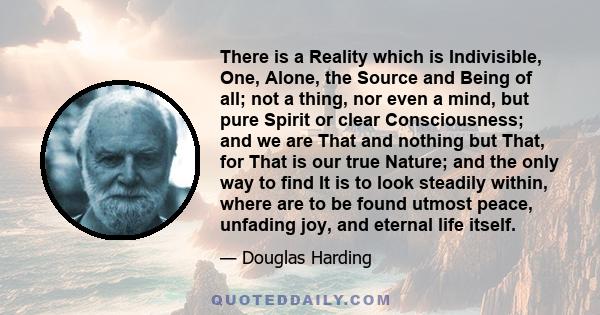 There is a Reality which is Indivisible, One, Alone, the Source and Being of all; not a thing, nor even a mind, but pure Spirit or clear Consciousness; and we are That and nothing but That, for That is our true Nature; and the only way to find It is to look steadily within, where are to be found utmost peace, unfading joy, and eternal life itself.

— Douglas Harding

QUOTEDDAILY.COM